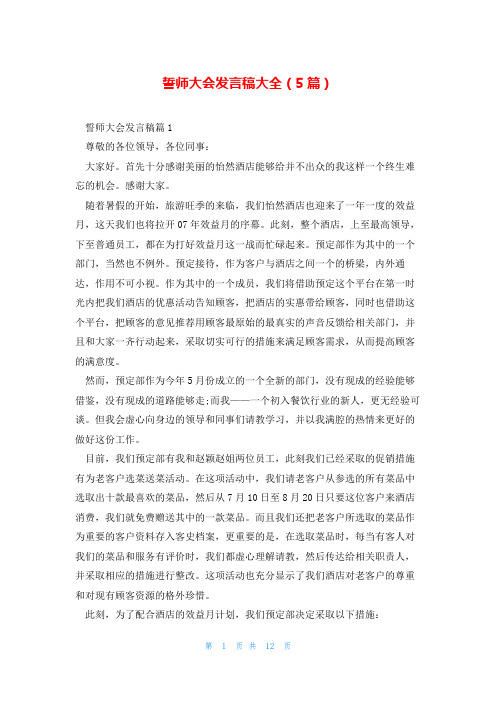 誓师大会发言稿大全（5篇）

誓师大会发言稿篇1

尊敬的各位领导，各位同事：

大家好。首先十分感谢美丽的怡然酒店能够给并不出众的我这样一个终生难忘的机会。感谢大家。

随着暑假的开始，旅游旺季的来临，我们怡然酒店也迎来了一年一度的效益月，这天我们也将拉开07年效益月的序幕。此刻，整个酒店，上至最高领导，下至普通员工，都在为打好效益月这一战而忙碌起来。预定部作为其中的一个部门，当然也不例外。预定接待，作为客户与酒店之间一个的桥梁，内外通达，作用不可小视。作为其中的一个成员，我们将借助预定这个平台在第一时光内把我们酒店的优惠活动告知顾客，把酒店的实惠带给顾客，同时也借助这个平台，把顾客的意见推荐用顾客最原始的最真实的声音反馈给相关部门，并且和大家一齐行动起来，采取切实可行的措施来满足顾客需求，从而提高顾客的满意度。

然而，预定部作为今年5月份成立的一个全新的部门，没有现成的经验能够借鉴，没有现成的道路能够走;而我——一个初入餐饮行业的新人，更无经验可谈。但我会虚心向身边的领导和同事们请教学习，并以我满腔的热情来更好的做好这份工作。

目前，我们预定部有我和赵颖赵姐两位员工，此刻我们已经采取的促销措施有为老客户选菜送菜活动。在这项活动中，我们请老客户从参选的所有菜品中选取出十款最喜欢的菜品，然后从7月10日至8月20日只要这位客户来酒店消费，我们就免费赠送其中的一款菜品。而且我们还把老客户所选取的菜品作为重要的客户资料存入客史档案，更重要的是，在选取菜品时，每当有客人对我们的菜品和服务有评价时，我们都虚心理解请教，然后传达给相关职责人，并采取相应的措施进行整改。这项活动也充分显示了我们酒店对老客户的尊重和对现有顾客资源的格外珍惜。

此刻，为了配合酒店的效益月计划，我们预定部决定采取以下措施：

第 1 页 共 12 页